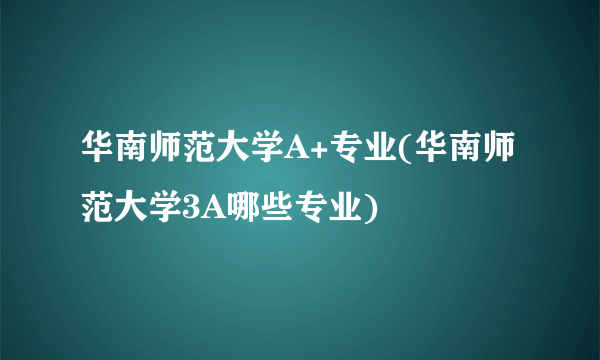 华南师范大学A+专业(华南师范大学3A哪些专业)